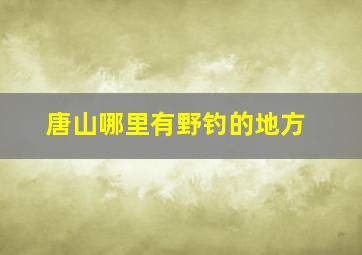 唐山哪里有野钓的地方